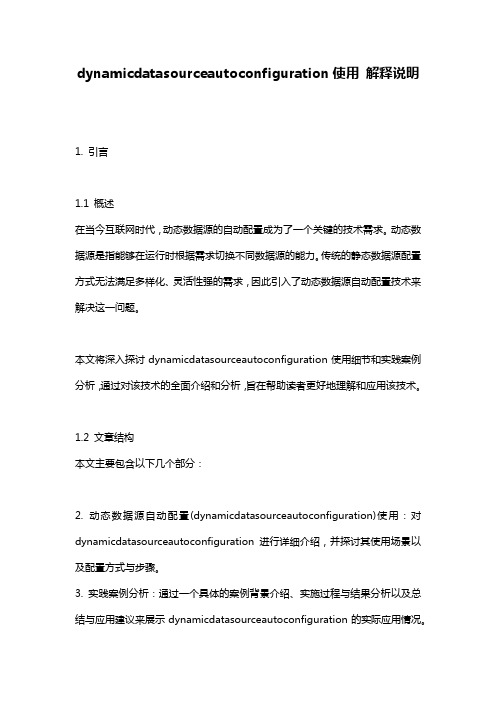 dynamicdatasourceautoconfiguration 使用 解释说明

1. 引言

1.1 概述
在当今互联网时代，动态数据源的自动配置成为了一个关键的技术需求。动态数据源是指能够在运行时根据需求切换不同数据源的能力。传统的静态数据源配置方式无法满足多样化、灵活性强的需求，因此引入了动态数据源自动配置技术来解决这一问题。

本文将深入探讨 dynamicdatasourceautoconfiguration 使用细节和实践案例分析，通过对该技术的全面介绍和分析，旨在帮助读者更好地理解和应用该技术。

1.2 文章结构
本文主要包含以下几个部分：

2. 动态数据源自动配置(dynamicdatasourceautoconfiguration)使用：对 dynamicdatasourceautoconfiguration 进行详细介绍，并探讨其使用场景以及配置方式与步骤。
3. 实践案例分析：通过一个具体的案例背景介绍、实施过程与结果分析以及总结与应用建议来展示 dynamicdatasourceautoconfiguration 的实际应用情况。